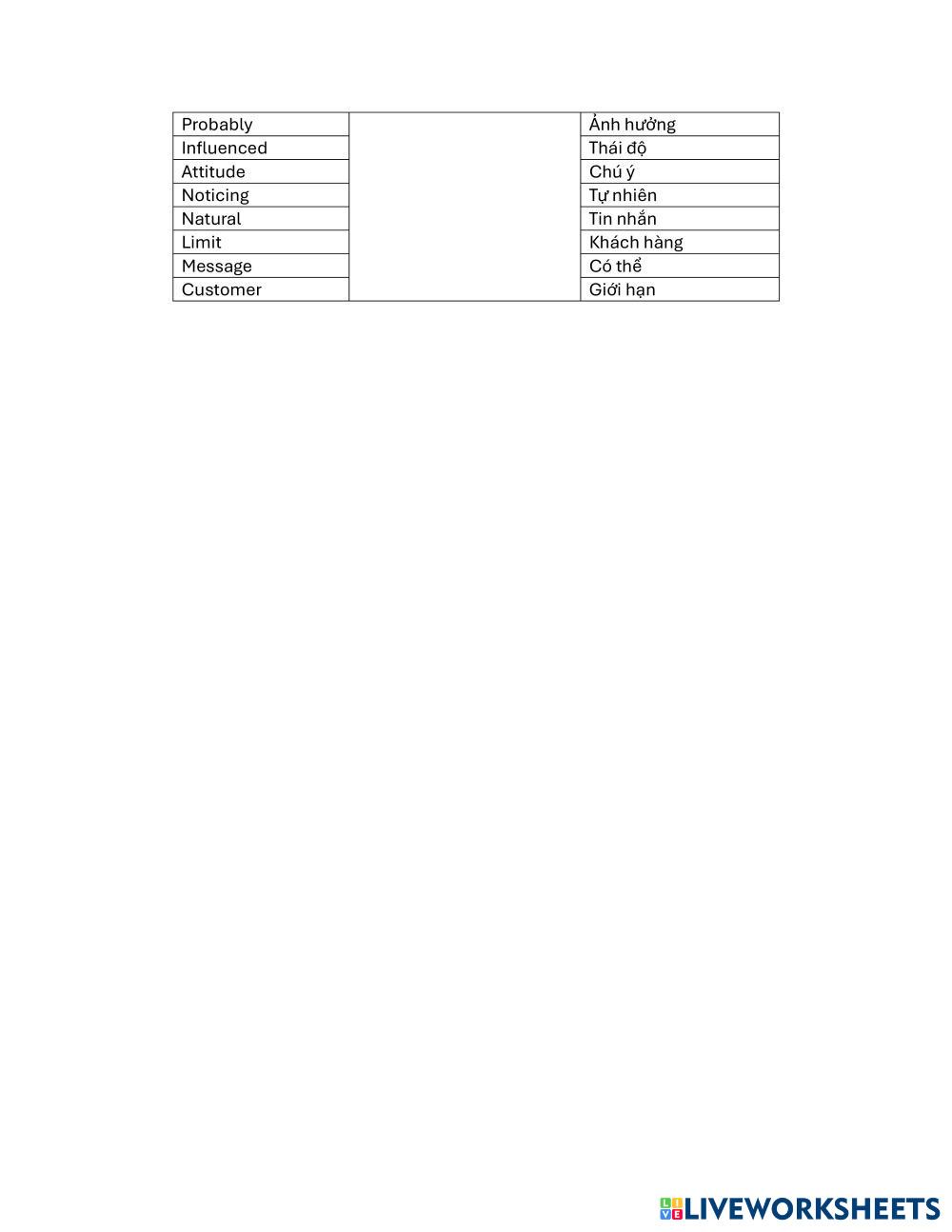 | Probably | | Ảnh hưởng |
|---|---|---|
| Influenced | | Thái độ |
| Attitude | | Chú ý |
| Noticing | | Tự nhiên |
| Natural | | Tin nhắn |
| Limit | | Khách hàng |
| Message | | Có thể |
| Customer | | Giới hạn |

LIVEWORKSHEETS